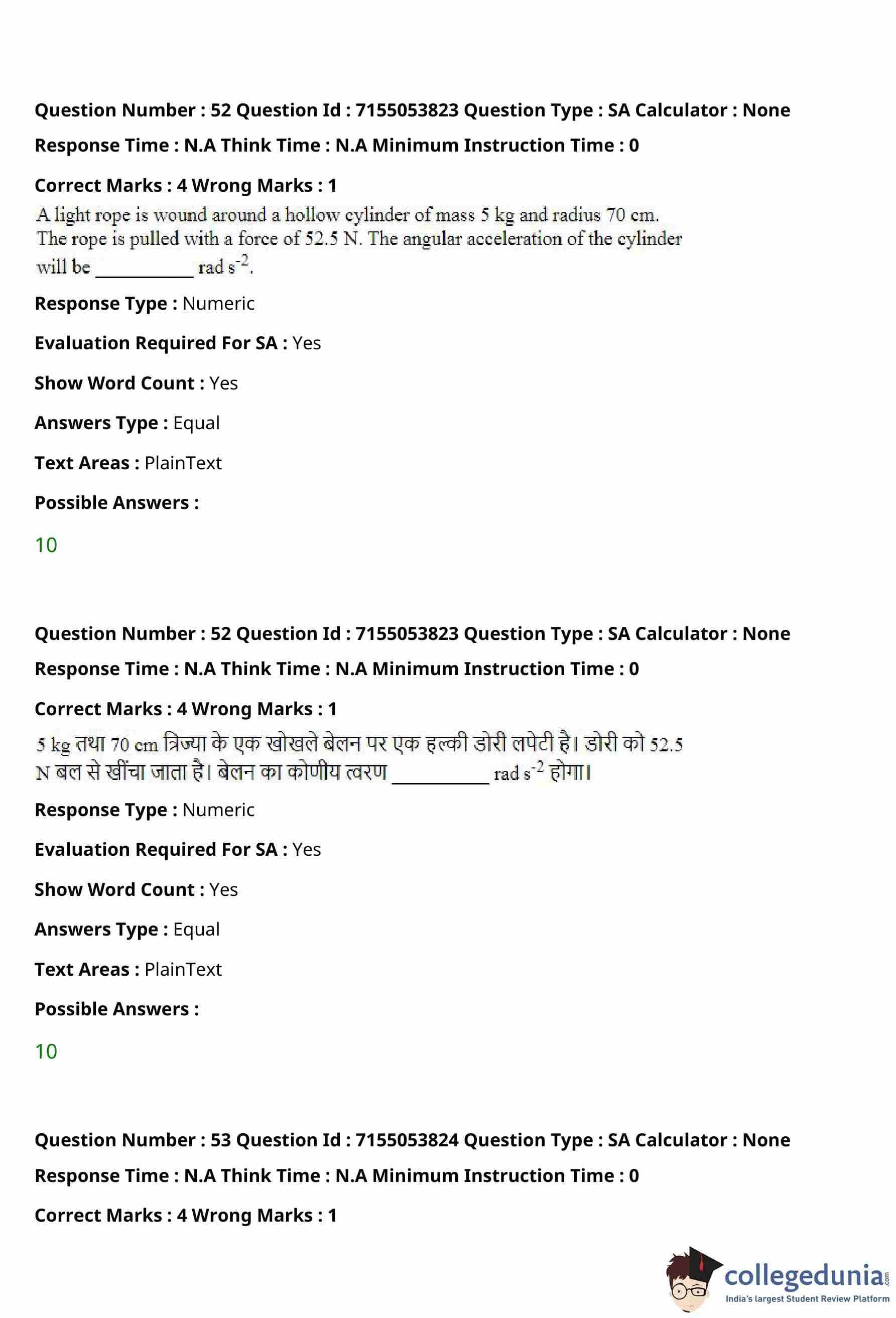 Question Number : 52 Question Id : 7155053823 Question Type : SA Calculator : None

Response Time : N.A Think Time : N.A Minimum Instruction Time : 0

Correct Marks : 4 Wrong Marks : 1

A light rope is wound around a hollow cylinder of mass 5 kg and radius 70 cm. The rope is pulled with a force of 52.5 N. The angular acceleration of the cylinder will be __________ rad $s^{-2}$.

Response Type : Numeric

Evaluation Required For SA : Yes

Show Word Count : Yes

Answers Type : Equal

Text Areas : PlainText

Possible Answers :

10

Question Number : 52 Question Id : 7155053823 Question Type : SA Calculator : None

Response Time : N.A Think Time : N.A Minimum Instruction Time : 0

Correct Marks : 4 Wrong Marks : 1

5 kg तथा 70 cm त्रिज्या के एक खोखले बेलन पर एक हल्की डोरी लपेटी है। डोरी को 52.5 N बल से खींचा जाता है। बेलन का कोणीय त्वरण __________ rad $s^{-2}$ होगा।

Response Type : Numeric

Evaluation Required For SA : Yes

Show Word Count : Yes

Answers Type : Equal

Text Areas : PlainText

Possible Answers :

10

Question Number : 53 Question Id : 7155053824 Question Type : SA Calculator : None

Response Time : N.A Think Time : N.A Minimum Instruction Time : 0

Correct Marks : 4 Wrong Marks : 1

collegedunia.com
India's largest Student Review Platform